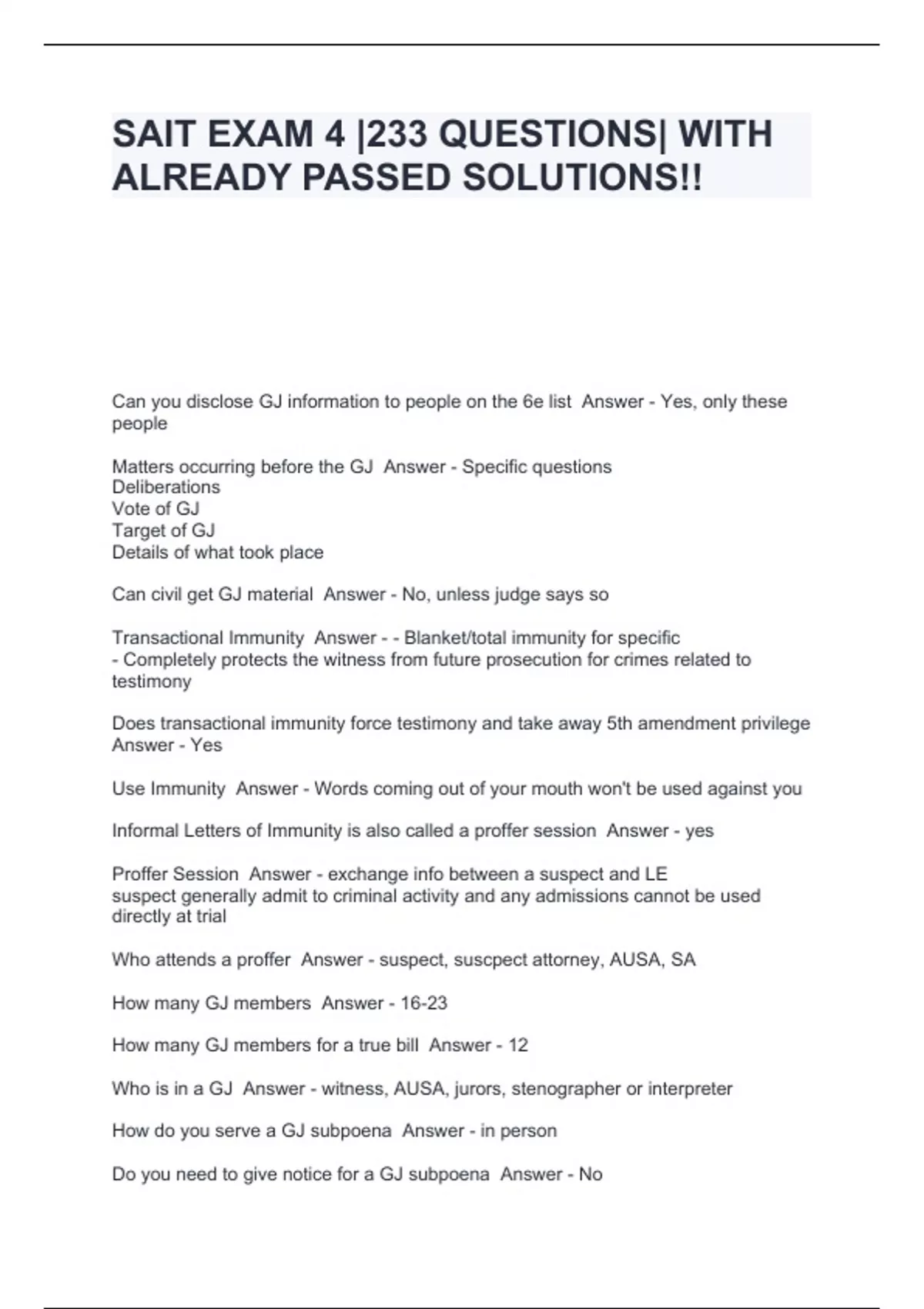 SAIT EXAM 4 |233 QUESTIONS| WITH ALREADY PASSED SOLUTIONS!!

Can you disclose GJ information to people on the 6e list Answer - Yes, only these people

Matters occurring before the GJ Answer - Specific questions
Deliberations
Vote of GJ
Target of GJ
Details of what took place

Can civil get GJ material Answer - No, unless judge says so

Transactional Immunity Answer - - Blanket/total immunity for specific
- Completely protects the witness from future prosecution for crimes related to testimony

Does transactional immunity force testimony and take away 5th amendment privilege Answer - Yes

Use Immunity Answer - Words coming out of your mouth won't be used against you

Informal Letters of Immunity is also called a proffer session Answer - yes

Proffer Session Answer - exchange info between a suspect and LE
suspect generally admit to criminal activity and any admissions cannot be used directly at trial

Who attends a proffer Answer - suspect, suscpect attorney, AUSA, SA

How many GJ members Answer - 16-23

How many GJ members for a true bill Answer - 12

Who is in a GJ Answer - witness, AUSA, jurors, stenographer or interpreter

How do you serve a GJ subpoena Answer - in person

Do you need to give notice for a GJ subpoena Answer - No